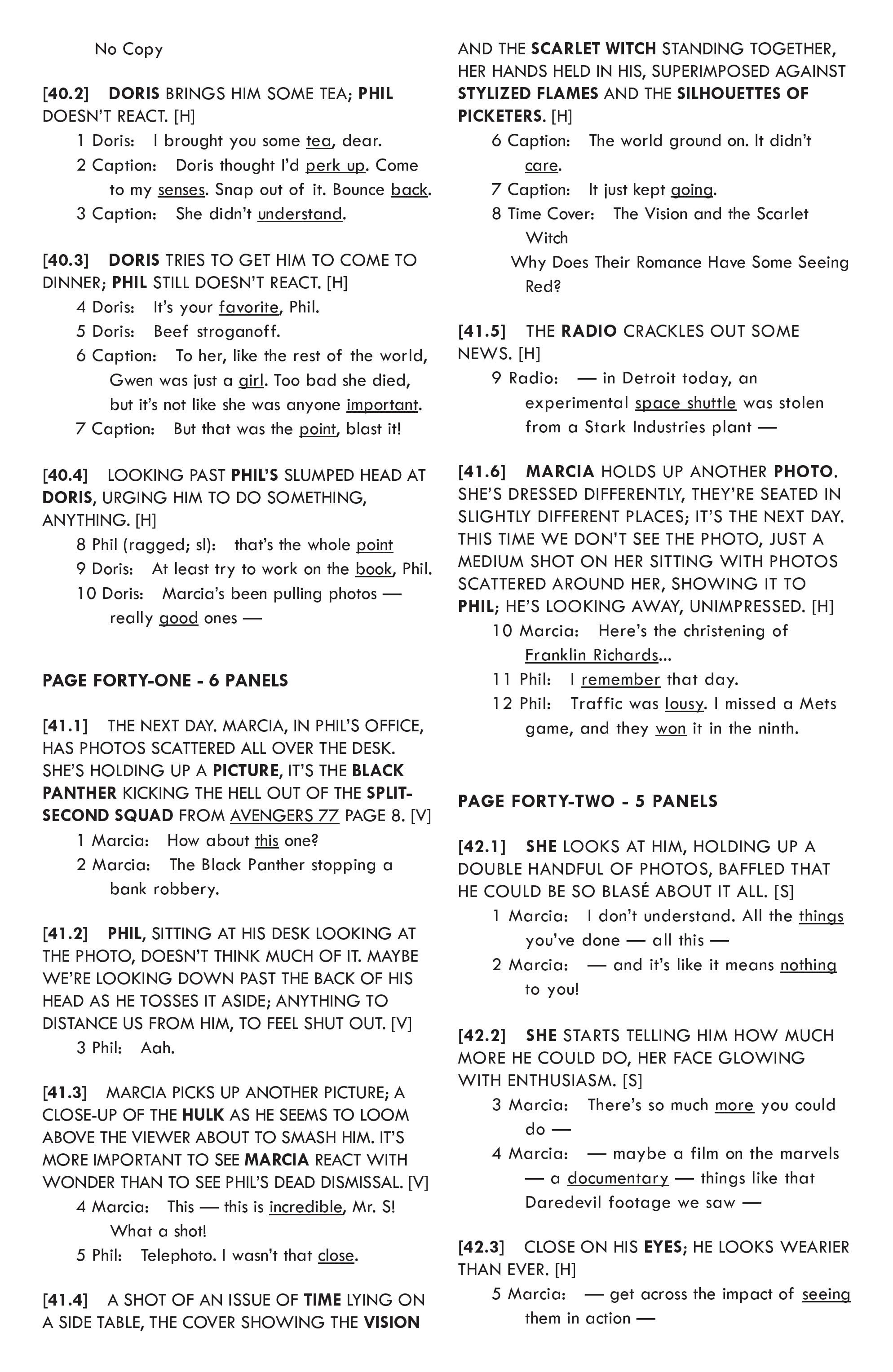 No Copy

[40.2] DORIS BRINGS HIM SOME TEA; PHIL DOESN'T REACT. [H]

1 Doris: I brought you some tea, dear.

2 Caption: Doris thought I'd perk up. Come to my senses. Snap out of it. Bounce back.

3 Caption: She didn't understand.

[40.3] DORIS TRIES TO GET HIM TO COME TO DINNER; PHIL STILL DOESN'T REACT. [H]

4 Doris: It's your favorite, Phil.

5 Doris: Beef stroganoff.

6 Caption: To her, like the rest of the world, Gwen was just a girl. Too bad she died, but it's not like she was anyone important.

7 Caption: But that was the point, blast it!

[40.4] LOOKING PAST PHIL'S SLUMPED HEAD AT DORIS, URGING HIM TO DO SOMETHING, ANYTHING. [H]

8 Phil (ragged; sl): that's the whole point

9 Doris: At least try to work on the book, Phil.

10 Doris: Marcia's been pulling photos — really good ones —

PAGE FORTY-ONE - 6 PANELS

[41.1] THE NEXT DAY. MARCIA, IN PHIL'S OFFICE, HAS PHOTOS SCATTERED ALL OVER THE DESK. SHE'S HOLDING UP A PICTURE, IT'S THE BLACK PANTHER KICKING THE HELL OUT OF THE SPLIT-SECOND SQUAD FROM AVENGERS 77 PAGE 8. [V]

1 Marcia: How about this one?

2 Marcia: The Black Panther stopping a bank robbery.

[41.2] PHIL, SITTING AT HIS DESK LOOKING AT THE PHOTO, DOESN'T THINK MUCH OF IT. MAYBE WE'RE LOOKING DOWN PAST THE BACK OF HIS HEAD AS HE TOSSES IT ASIDE; ANYTHING TO DISTANCE US FROM HIM, TO FEEL SHUT OUT. [V]

3 Phil: Aah.

[41.3] MARCIA PICKS UP ANOTHER PICTURE; A CLOSE-UP OF THE HULK AS HE SEEMS TO LOOM ABOVE THE VIEWER ABOUT TO SMASH HIM. IT'S MORE IMPORTANT TO SEE MARCIA REACT WITH WONDER THAN TO SEE PHIL'S DEAD DISMISSAL. [V]

4 Marcia: This — this is incredible, Mr. S! What a shot!

5 Phil: Telephoto. I wasn't that close.

[41.4] A SHOT OF AN ISSUE OF TIME LYING ON A SIDE TABLE, THE COVER SHOWING THE VISION AND THE SCARLET WITCH STANDING TOGETHER, HER HANDS HELD IN HIS, SUPERIMPOSED AGAINST STYLIZED FLAMES AND THE SILHOUETTES OF PICKETERS. [H]

6 Caption: The world ground on. It didn't care.

7 Caption: It just kept going.

8 Time Cover: The Vision and the Scarlet Witch
Why Does Their Romance Have Some Seeing Red?

[41.5] THE RADIO CRACKLES OUT SOME NEWS. [H]

9 Radio: — in Detroit today, an experimental space shuttle was stolen from a Stark Industries plant —

[41.6] MARCIA HOLDS UP ANOTHER PHOTO. SHE'S DRESSED DIFFERENTLY, THEY'RE SEATED IN SLIGHTLY DIFFERENT PLACES; IT'S THE NEXT DAY. THIS TIME WE DON'T SEE THE PHOTO, JUST A MEDIUM SHOT ON HER SITTING WITH PHOTOS SCATTERED AROUND HER, SHOWING IT TO PHIL; HE'S LOOKING AWAY, UNIMPRESSED. [H]

10 Marcia: Here's the christening of Franklin Richards...

11 Phil: I remember that day.

12 Phil: Traffic was lousy. I missed a Mets game, and they won it in the ninth.

PAGE FORTY-TWO - 5 PANELS

[42.1] SHE LOOKS AT HIM, HOLDING UP A DOUBLE HANDFUL OF PHOTOS, BAFFLED THAT HE COULD BE SO BLASÉ ABOUT IT ALL. [S]

1 Marcia: I don't understand. All the things you've done — all this —

2 Marcia: — and it's like it means nothing to you!

[42.2] SHE STARTS TELLING HIM HOW MUCH MORE HE COULD DO, HER FACE GLOWING WITH ENTHUSIASM. [S]

3 Marcia: There's so much more you could do —

4 Marcia: — maybe a film on the marvels — a documentary — things like that Daredevil footage we saw —

[42.3] CLOSE ON HIS EYES; HE LOOKS WEARIER THAN EVER. [H]

5 Marcia: — get across the impact of seeing them in action —